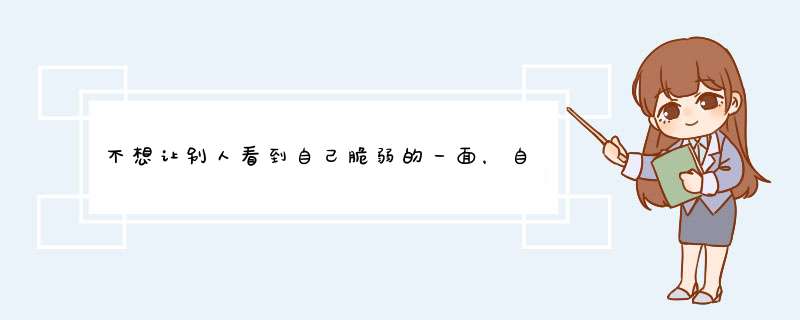 不想让别人看到自己脆弱的一面，自